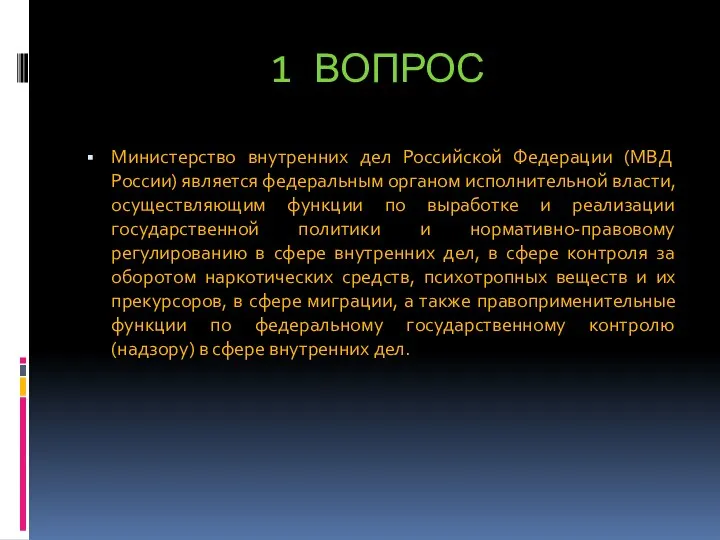 1 ВОПРОС

▪ Министерство внутренних дел Российской Федерации (МВД России) является федеральным органом исполнительной власти, осуществляющим функции по выработке и реализации государственной политики и нормативно-правовому регулированию в сфере внутренних дел, в сфере контроля за оборотом наркотических средств, психотропных веществ и их прекурсоров, в сфере миграции, а также правоприменительные функции по федеральному государственному контролю (надзору) в сфере внутренних дел.